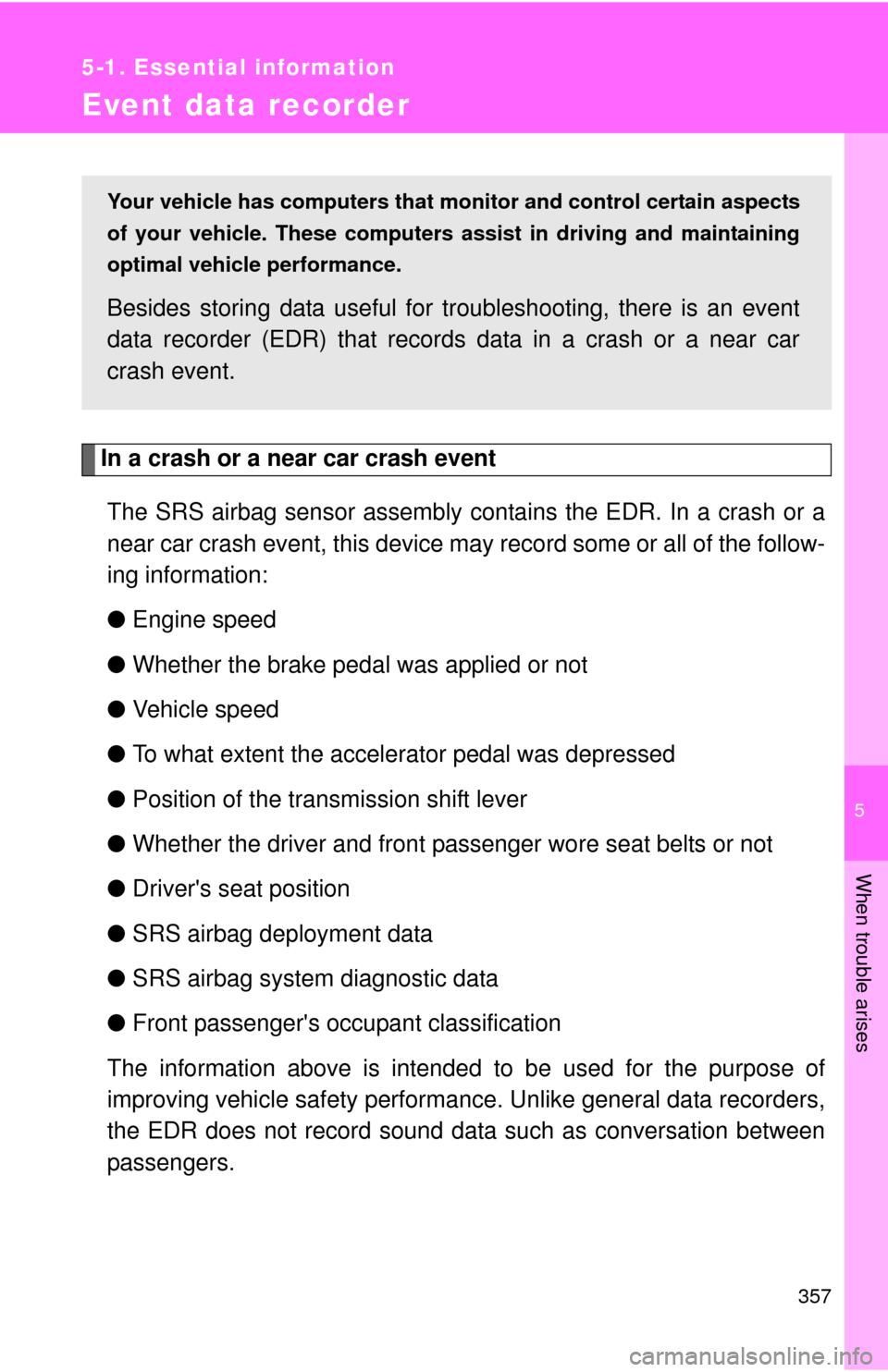 5-1. Essential information

Event data recorder

Your vehicle has computers that monitor and control certain aspects of your vehicle. These computers assist in driving and maintaining optimal vehicle performance.

Besides storing data useful for troubleshooting, there is an event data recorder (EDR) that records data in a crash or a near car crash event.

In a crash or a near car crash event

The SRS airbag sensor assembly contains the EDR. In a crash or a near car crash event, this device may record some or all of the following information:

● Engine speed

● Whether the brake pedal was applied or not

● Vehicle speed

● To what extent the accelerator pedal was depressed

● Position of the transmission shift lever

● Whether the driver and front passenger wore seat belts or not

● Driver's seat position

● SRS airbag deployment data

● SRS airbag system diagnostic data

● Front passenger's occupant classification

The information above is intended to be used for the purpose of improving vehicle safety performance. Unlike general data recorders, the EDR does not record sound data such as conversation between passengers.

5

When trouble arises

357

carmanualsonline.info